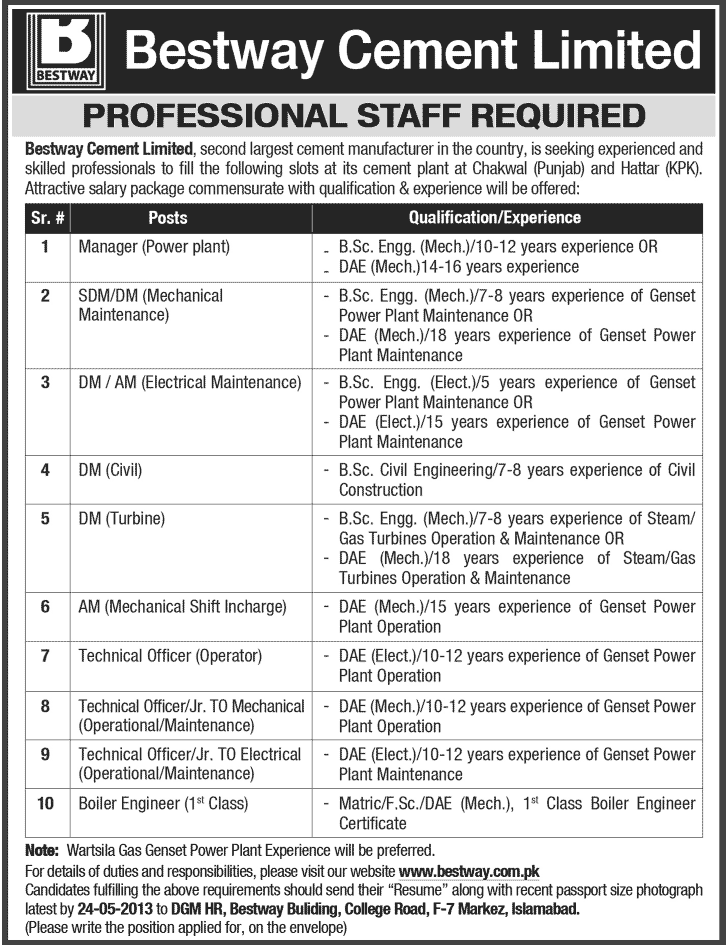 BESTWAY

Bestway Cement Limited

PROFESSIONAL STAFF REQUIRED

Bestway Cement Limited, second largest cement manufacturer in the country, is seeking experienced and skilled professionals to fill the following slots at its cement plant at Chakwal (Punjab) and Hattar (KPK). Attractive salary package commensurate with qualification & experience will be offered:

| Sr. # | Posts | Qualification/Experience |
|---|---|---|
| 1 | Manager (Power plant) | - B.Sc. Engg. (Mech.)/10-12 years experience OR - DAE (Mech.)14-16 years experience |
| 2 | SDM/DM (Mechanical Maintenance) | - B.Sc. Engg. (Mech.)/7-8 years experience of Genset Power Plant Maintenance OR - DAE (Mech.)/18 years experience of Genset Power Plant Maintenance |
| 3 | DM / AM (Electrical Maintenance) | - B.Sc. Engg. (Elect.)/5 years experience of Genset Power Plant Maintenance OR - DAE (Elect.)/15 years experience of Genset Power Plant Maintenance |
| 4 | DM (Civil) | - B.Sc. Civil Engineering/7-8 years experience of Civil Construction |
| 5 | DM (Turbine) | - B.Sc. Engg. (Mech.)/7-8 years experience of Steam/Gas Turbines Operation & Maintenance OR - DAE (Mech.)/18 years experience of Steam/Gas Turbines Operation & Maintenance |
| 6 | AM (Mechanical Shift Incharge) | - DAE (Mech.)/15 years experience of Genset Power Plant Operation |
| 7 | Technical Officer (Operator) | - DAE (Elect.)/10-12 years experience of Genset Power Plant Operation |
| 8 | Technical Officer/Jr. TO Mechanical (Operational/Maintenance) | - DAE (Mech.)/10-12 years experience of Genset Power Plant Operation |
| 9 | Technical Officer/Jr. TO Electrical (Operational/Maintenance) | - DAE (Elect.)/10-12 years experience of Genset Power Plant Maintenance |
| 10 | Boiler Engineer (1st Class) | - Matric/F.Sc./DAE (Mech.), 1st Class Boiler Engineer Certificate |

Note: Wartsila Gas Genset Power Plant Experience will be preferred.
For details of duties and responsibilities, please visit our website www.bestway.com.pk
Candidates fulfilling the above requirements should send their "Resume" along with recent passport size photograph latest by 24-05-2013 to DGM HR, Bestway Buliding, College Road, F-7 Markez, Islamabad.
(Please write the position applied for, on the envelope)